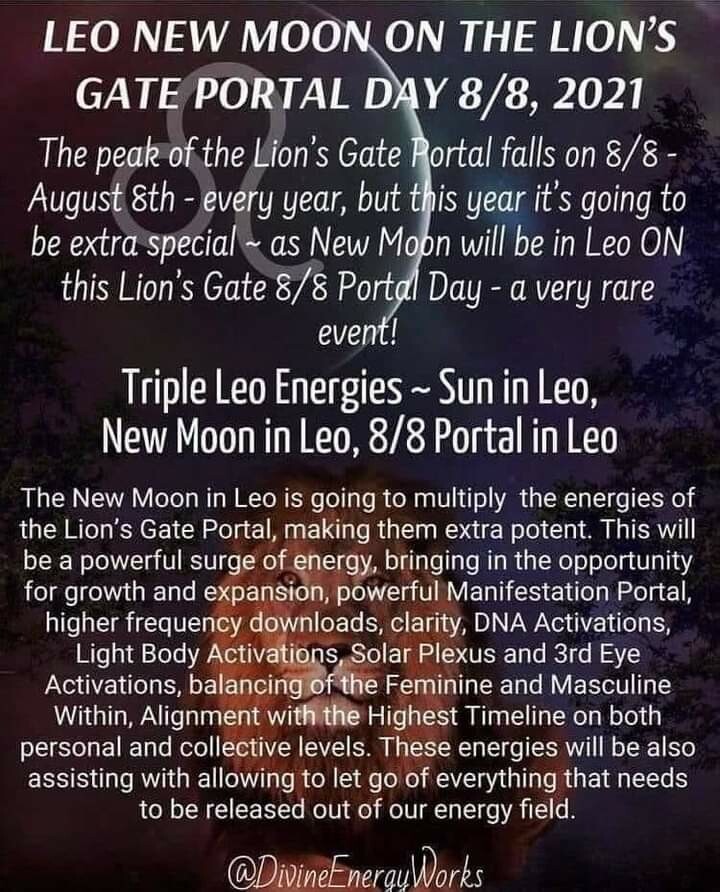 LEO NEW MOON ON THE LION'S GATE PORTAL DAY 8/8, 2021

The peak of the Lion's Gate Portal falls on 8/8 - August 8th - every year, but this year it's going to be extra special ~ as New Moon will be in Leo ON this Lion's Gate 8/8 Portal Day - a very rare event!

Triple Leo Energies ~ Sun in Leo, New Moon in Leo, 8/8 Portal in Leo

The New Moon in Leo is going to multiply the energies of the Lion's Gate Portal, making them extra potent. This will be a powerful surge of energy, bringing in the opportunity for growth and expansion, powerful Manifestation Portal, higher frequency downloads, clarity, DNA Activations, Light Body Activations, Solar Plexus and 3rd Eye Activations, balancing of the Feminine and Masculine Within, Alignment with the Highest Timeline on both personal and collective levels. These energies will be also assisting with allowing to let go of everything that needs to be released out of our energy field.

@DivineEnergyWorks